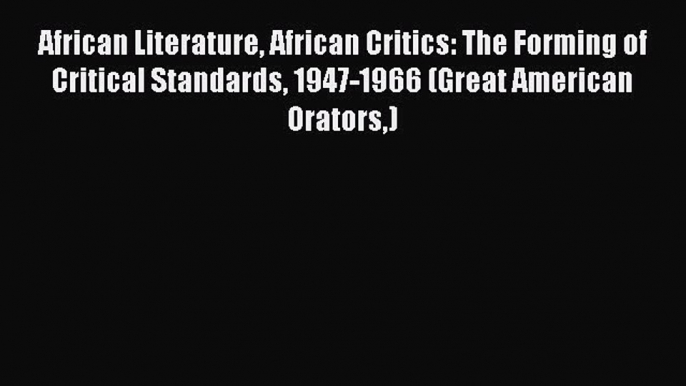 African Literature, African Critics: The Forming of Critical Standards, 1947-1966 (Great American Orators,)